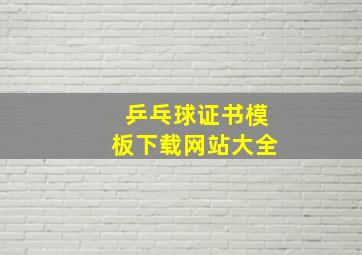 乒乓球证书模板下载网站大全